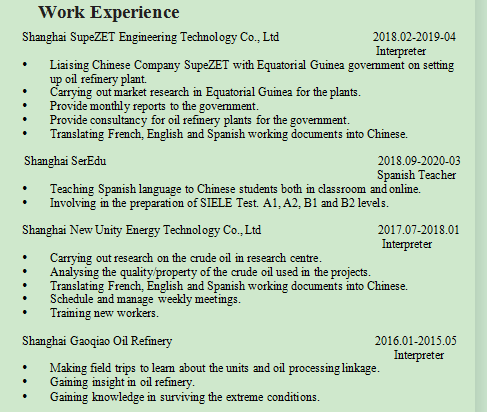 Work Experience

Shanghai SupeZET Engineering Technology Co., Ltd 2018.02-2019-04
Interpreter

• Liaising Chinese Company SupeZET with Equatorial Guinea government on setting up oil refinery plant.
• Carrying out market research in Equatorial Guinea for the plants.
• Provide monthly reports to the government.
• Provide consultancy for oil refinery plants for the government.
• Translating French, English and Spanish working documents into Chinese.

Shanghai SerEdu 2018.09-2020-03
Spanish Teacher

• Teaching Spanish language to Chinese students both in classroom and online.
• Involving in the preparation of SIELE Test. A1, A2, B1 and B2 levels.

Shanghai New Unity Energy Technology Co., Ltd 2017.07-2018.01
Interpreter

• Carrying out research on the crude oil in research centre.
• Analysing the quality/property of the crude oil used in the projects.
• Translating French, English and Spanish working documents into Chinese.
• Schedule and manage weekly meetings.
• Training new workers.

Shanghai Gaoqiao Oil Refinery 2016.01-2015.05
Interpreter

• Making field trips to learn about the units and oil processing linkage.
• Gaining insight in oil refinery.
• Gaining knowledge in surviving the extreme conditions.